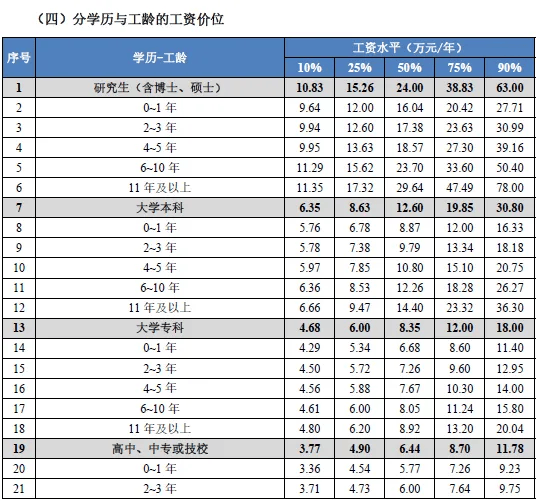 （四）分学历与工龄的工资价位

| 序号 | 学历-工龄 | 工资水平（万元/年） | | | | |
|---|---|---|---|---|---|---|
| | | 10% | 25% | 50% | 75% | 90% |
| 1 | 研究生（含博士、硕士） | 10.83 | 15.26 | 24.00 | 38.83 | 63.00 |
| 2 | 0~1年 | 9.64 | 12.00 | 16.04 | 20.42 | 27.71 |
| 3 | 2~3年 | 9.94 | 12.60 | 17.38 | 23.63 | 30.99 |
| 4 | 4~5年 | 9.95 | 13.63 | 18.57 | 27.30 | 39.16 |
| 5 | 6~10年 | 11.29 | 15.62 | 23.70 | 33.60 | 50.40 |
| 6 | 11年及以上 | 11.35 | 17.32 | 29.64 | 47.49 | 78.00 |
| 7 | 大学本科 | 6.35 | 8.63 | 12.60 | 19.85 | 30.80 |
| 8 | 0~1年 | 5.76 | 6.78 | 8.87 | 12.00 | 16.33 |
| 9 | 2~3年 | 5.78 | 7.38 | 9.79 | 13.34 | 18.18 |
| 10 | 4~5年 | 5.97 | 7.85 | 10.80 | 15.10 | 20.75 |
| 11 | 6~10年 | 6.36 | 8.53 | 12.26 | 18.28 | 26.27 |
| 12 | 11年及以上 | 6.66 | 9.47 | 14.40 | 23.32 | 36.30 |
| 13 | 大学专科 | 4.68 | 6.00 | 8.35 | 12.00 | 18.00 |
| 14 | 0~1年 | 4.29 | 5.34 | 6.68 | 8.60 | 11.40 |
| 15 | 2~3年 | 4.50 | 5.72 | 7.26 | 9.60 | 12.95 |
| 16 | 4~5年 | 4.56 | 5.88 | 7.67 | 10.30 | 14.00 |
| 17 | 6~10年 | 4.61 | 6.00 | 8.05 | 11.24 | 15.80 |
| 18 | 11年及以上 | 4.80 | 6.20 | 8.92 | 13.20 | 20.04 |
| 19 | 高中、中专或技校 | 3.77 | 4.90 | 6.44 | 8.70 | 11.78 |
| 20 | 0~1年 | 3.36 | 4.54 | 5.77 | 7.26 | 9.23 |
| 21 | 2~3年 | 3.71 | 4.73 | 6.00 | 7.64 | 9.75 |